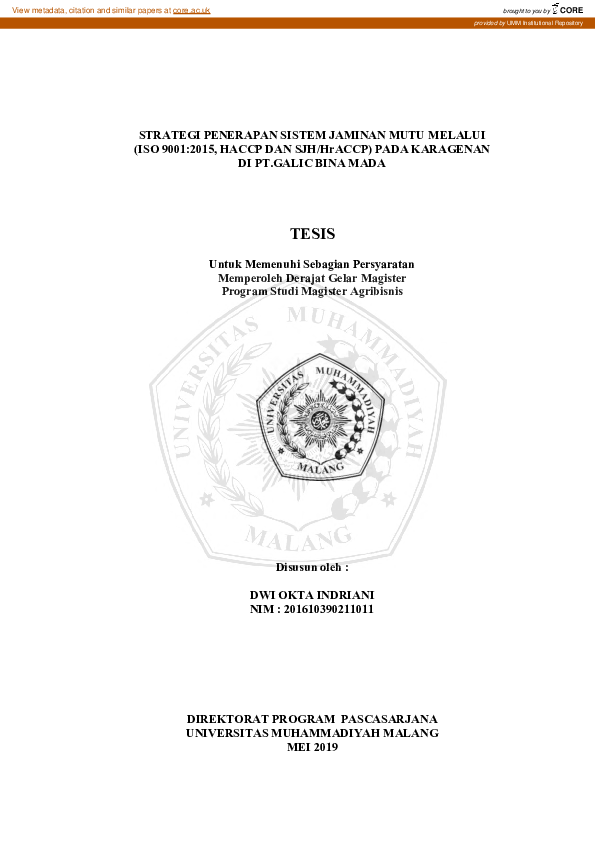 View metadata, citation and similar papers at core.ac.uk

brought to you by CORE

provided by UMM Institutional Repository

STRATEGI PENERAPAN SISTEM JAMINAN MUTU MELALUI (ISO 9001:2015, HACCP DAN SJH/HrACCP) PADA KARAGENAN DI PT.GALIC BINA MADA

TESIS

Untuk Memenuhi Sebagian Persyaratan
Memperoleh Derajat Gelar Magister
Program Studi Magister Agribisnis

UNIVERSITAS MUHAMMADIYAH MALANG

UNIVERSITAS MUHAMMADIYAH MALANG

Disusun oleh :

DWI OKTA INDRIANI
NIM : 201610390211011

DIREKTORAT PROGRAM PASCASARJANA
UNIVERSITAS MUHAMMADIYAH MALANG
MEI 2019